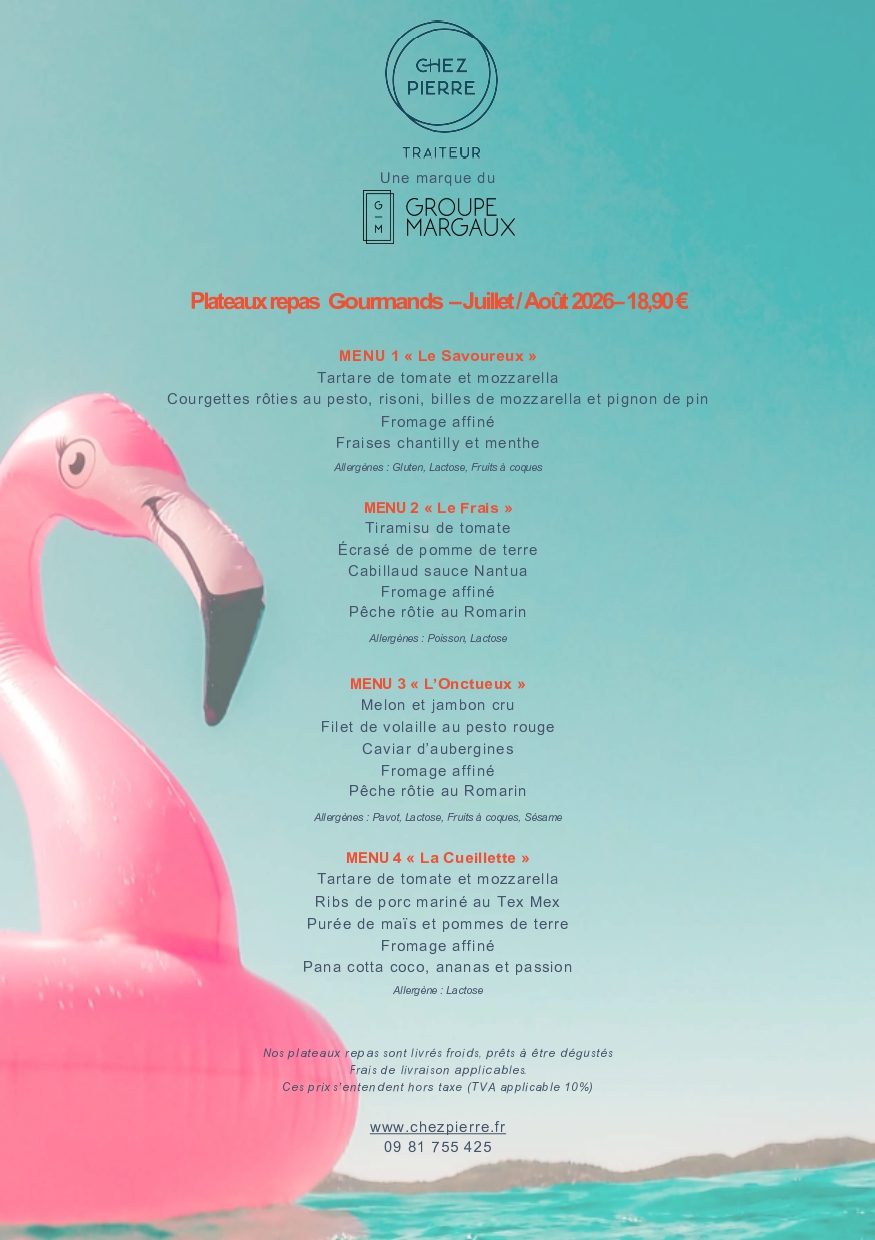 CHEZ PIERRE

TRAITEUR

Une marque du

G M GROUPE MARGAUX

Plateaux repas Gourmands – Juillet / Août 2026 – 18,90 €

MENU 1 « Le Savoureux »
Tartare de tomate et mozzarella
Courgettes rôties au pesto, risoni, billes de mozzarella et pignon de pin
Fromage affiné
Fraises chantilly et menthe
Allergènes : Gluten, Lactose, Fruits à coques

MENU 2 « Le Frais »
Tiramisu de tomate
Écrasé de pomme de terre
Cabillaud sauce Nantua
Fromage affiné
Pêche rôtie au Romarin
Allergènes : Poisson, Lactose

MENU 3 « L'Onctueux »
Melon et jambon cru
Filet de volaille au pesto rouge
Caviar d'aubergines
Fromage affiné
Pêche rôtie au Romarin
Allergènes : Pavot, Lactose, Fruits à coques, Sésame

MENU 4 « La Cueillette »
Tartare de tomate et mozzarella
Ribs de porc mariné au Tex Mex
Purée de maïs et pommes de terre
Fromage affiné
Pana cotta coco, ananas et passion
Allergène : Lactose

Nos plateaux repas sont livrés froids, prêts à être dégustés
Frais de livraison applicables.
Ces prix s'entendent hors taxe (TVA applicable 10%)

www.chezpierre.fr
09 81 755 425